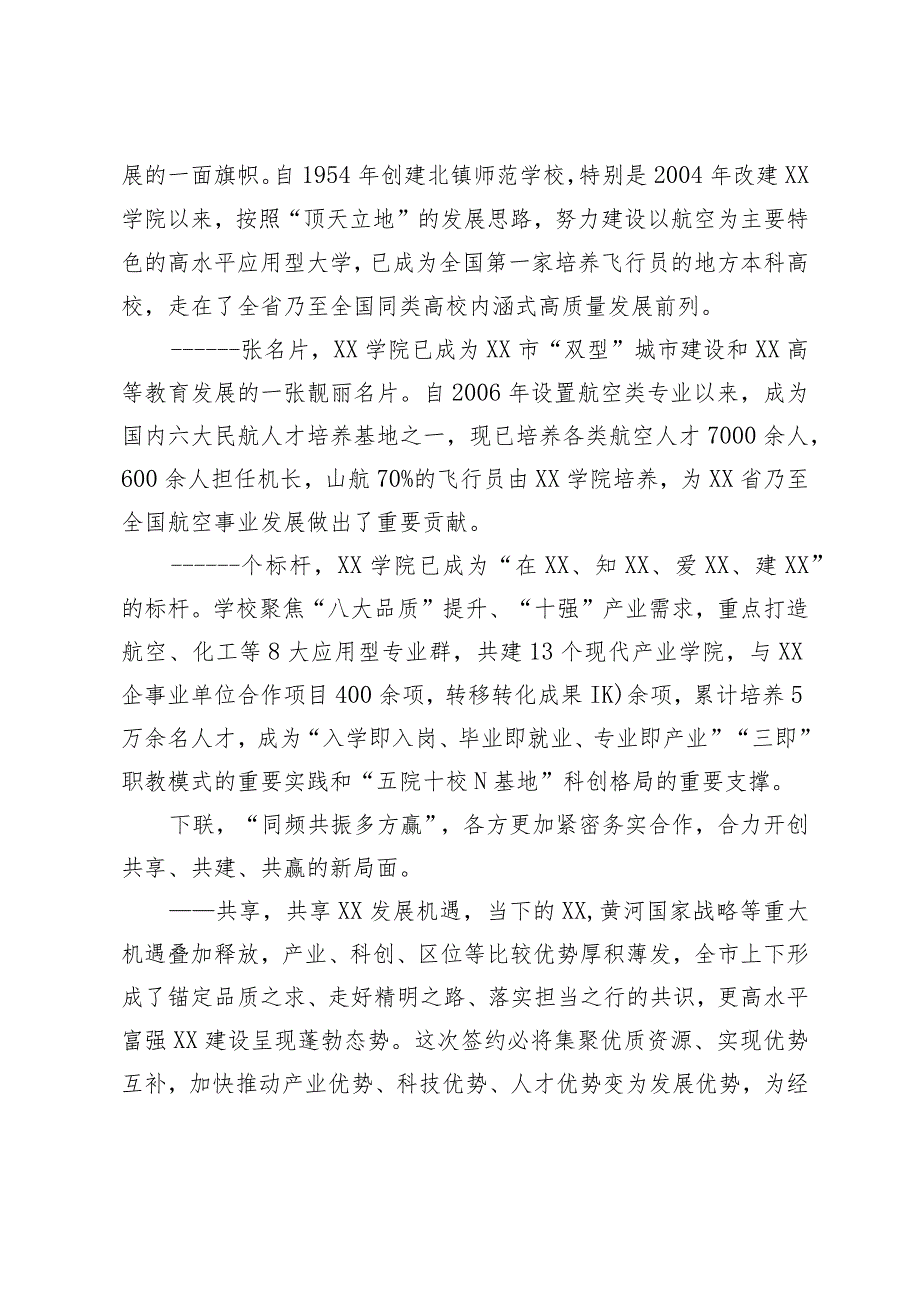 展的一面旗帜。自1954年创建北镇师范学校，特别是2004年改建XX学院以来，按照“顶天立地”的发展思路，努力建设以航空为主要特色的高水平应用型大学，已成为全国第一家培养飞行员的地方本科高校，走在了全省乃至全国同类高校内涵式高质量发展前列。

------张名片，XX学院已成为XX市“双型”城市建设和XX高等教育发展的一张靓丽名片。自2006年设置航空类专业以来，成为国内六大民航人才培养基地之一，现已培养各类航空人才7000余人，600余人担任机长，山航70%的飞行员由XX学院培养，为XX省乃至全国航空事业发展做出了重要贡献。

------个标杆，XX学院已成为“在XX、知XX、爱XX、建XX”的标杆。学校聚焦“八大品质”提升、“十强”产业需求，重点打造航空、化工等8大应用型专业群，共建13个现代产业学院，与XX企事业单位合作项目400余项，转移转化成果IK)余项，累计培养5万余名人才，成为“入学即入岗、毕业即就业、专业即产业”“三即”职教模式的重要实践和“五院十校N基地”科创格局的重要支撑。

下联，“同频共振多方赢”，各方更加紧密务实合作，合力开创共享、共建、共赢的新局面。

——共享，共享XX发展机遇，当下的XX，黄河国家战略等重大机遇叠加释放，产业、科创、区位等比较优势厚积薄发，全市上下形成了锚定品质之求、走好精明之路、落实担当之行的共识，更高水平富强XX建设呈现蓬勃态势。这次签约必将集聚优质资源、实现优势互补，加快推动产业优势、科技优势、人才优势变为发展优势，为经